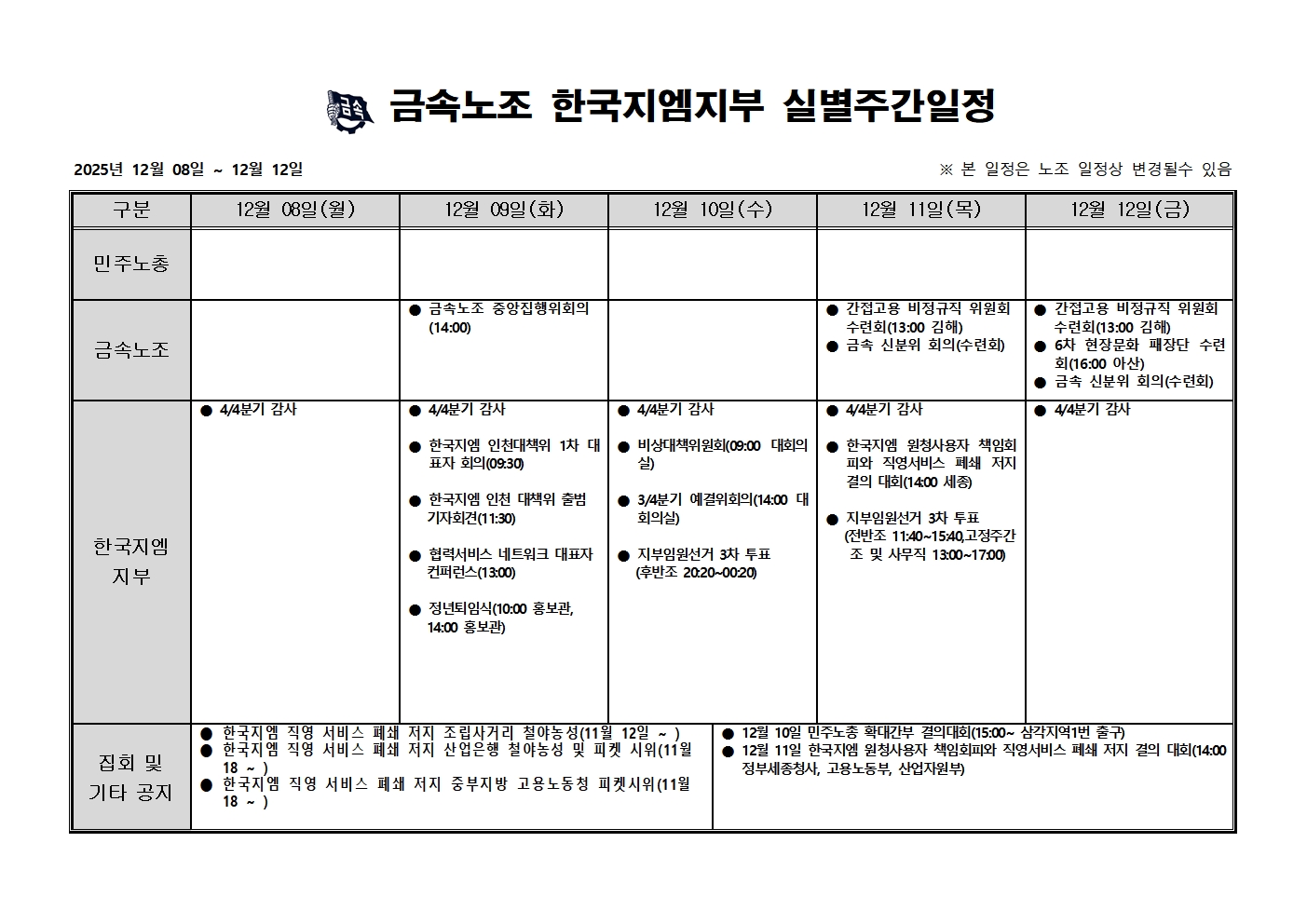 금속노조 한국지엠지부 실별주간일정

2025년 12월 08일 ~ 12월 12일

※ 본 일정은 노조 일정상 변경될수 있음

| 구분 | 12월 08일(월) | 12월 09일(화) | 12월 10일(수) | 12월 11일(목) | 12월 12일(금) |
|---|---|---|---|---|---|
| 민주노총 | | | | | |
| 금속노조 | | ● 금속노조 중앙집행위회의(14:00) | | ● 간접고용 비정규직 위원회 수련회(13:00 김해) ● 금속 신분위 회의(수련회) | ● 간접고용 비정규직 위원회 수련회(13:00 김해) ● 6차 현장문화 패장단 수련회(16:00 아산) ● 금속 신분위 회의(수련회) |
| 한국지엠 지부 | ● 4/4분기 감사 | ● 4/4분기 감사 ● 한국지엠 인천대책위 1차 대표자 회의(09:30) ● 한국지엠 인천 대책위 출범 기자회견(11:30) ● 협력서비스 네트워크 대표자 컨퍼런스(13:00) ● 정년퇴임식(10:00 홍보관, 14:00 홍보관) | ● 4/4분기 감사 ● 비상대책위원회(09:00 대회의실) ● 3/4분기 예결위회의(14:00 대회의실) ● 지부임원선거 3차 투표 (후반조 20:20~00:20) | ● 4/4분기 감사 ● 한국지엠 원청사용자 책임회피와 직영서비스 폐쇄 저지 결의 대회(14:00 세종) ● 지부임원선거 3차 투표 (전반조 11:40~15:40,고정주간조 및 사무직 13:00~17:00) | ● 4/4분기 감사 |

집회 및 기타 공지

● 한국지엠 직영 서비스 폐쇄 저지 조립사거리 철야농성(11월 12일 ~ )
● 한국지엠 직영 서비스 폐쇄 저지 산업은행 철야농성 및 피켓 시위(11월 18 ~ )
● 한국지엠 직영 서비스 폐쇄 저지 중부지방 고용노동청 피켓시위(11월 18 ~ )

● 12월 10일 민주노총 확대간부 결의대회(15:00~ 삼각지역1번 출구)
● 12월 11일 한국지엠 원청사용자 책임회피와 직영서비스 폐쇄 저지 결의 대회(14:00 정부세종청사, 고용노동부, 산업자원부)